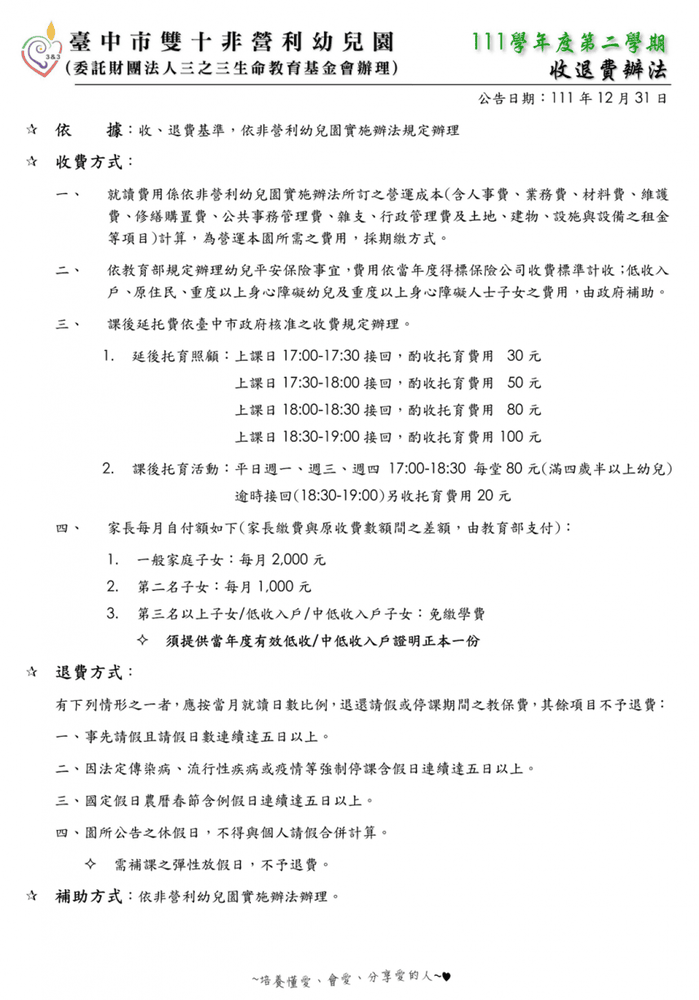 3&2

臺中市雙十非營利幼兒園
(委託財團法人三之三生命教育基金會辦理)

111學年度第二學期
收退費辦法

公告日期:111 年 12 月 31 日

☆ 依　據:收、退費基準,依非營利幼兒園實施辦法規定辦理

☆ 收費方式:

一、 就讀費用係依非營利幼兒園實施辦法所訂之營運成本(含人事費、業務費、材料費、維護費、修繕購置費、公共事務管理費、雜支、行政管理費及土地、建物、設施與設備之租金等項目)計算,為營運本園所需之費用,採期繳方式。

二、 依教育部規定辦理幼兒平安保險事宜,費用依當年度得標保險公司收費標準計收;低收入戶、原住民、重度以上身心障礙幼兒及重度以上身心障礙人士子女之費用,由政府補助。

三、 課後延托費依臺中市政府核准之收費規定辦理。

1. 延後托育照顧:上課日 17:00-17:30 接回,酌收托育費用 30 元
上課日 17:30-18:00 接回,酌收托育費用 50 元
上課日 18:00-18:30 接回,酌收托育費用 80 元
上課日 18:30-19:00 接回,酌收托育費用 100 元

2. 課後托育活動:平日週一、週三、週四 17:00-18:30 每堂 80 元(滿四歲半以上幼兒)
逾時接回(18:30-19:00)另收托育費用 20 元

四、 家長每月自付額如下(家長繳費與原收費數額間之差額,由教育部支付):

1. 一般家庭子女:每月 2,000 元
2. 第二名子女:每月 1,000 元
3. 第三名以上子女/低收入戶/中低收入戶子女:免繳學費
✧ 須提供當年度有效低收/中低收入戶證明正本一份

☆ 退費方式:

有下列情形之一者,應按當月就讀日數比例,退還請假或停課期間之教保費,其餘項目不予退費:

一、事先請假且請假日數連續達五日以上。

二、因法定傳染病、流行性疾病或疫情等強制停課含假日連續達五日以上。

三、國定假日農曆春節含例假日連續達五日以上。

四、園所公告之休假日,不得與個人請假合併計算。

✧ 需補課之彈性放假日,不予退費。

☆ 補助方式:依非營利幼兒園實施辦法辦理。

~培養懂愛、會愛、分享愛的人~♥